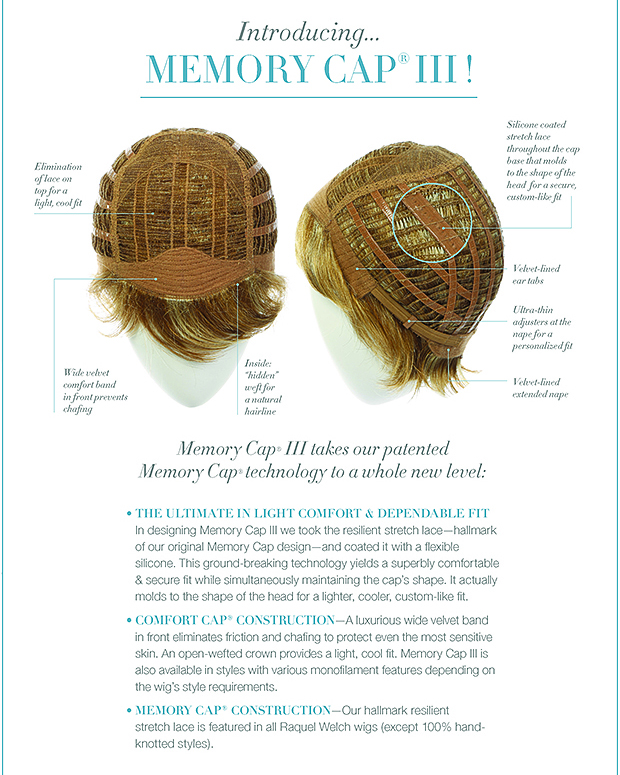 Introducing...
MEMORY CAP® III !

Elimination of lace on top for a light, cool fit

Wide velvet comfort band in front prevents chafing

Inside: "hidden" weft for a natural hairline

Silicone coated stretch lace throughout the cap base that molds to the shape of the head for a secure, custom-like fit

Velvet-lined ear tabs

Ultra-thin adjusters at the nape for a personalized fit

Velvet-lined extended nape

Memory Cap® III takes our patented Memory Cap® technology to a whole new level:

• THE ULTIMATE IN LIGHT COMFORT & DEPENDABLE FIT
In designing Memory Cap III we took the resilient stretch lace—hallmark of our original Memory Cap design—and coated it with a flexible silicone. This ground-breaking technology yields a superbly comfortable & secure fit while simultaneously maintaining the cap's shape. It actually molds to the shape of the head for a lighter, cooler, custom-like fit.

• COMFORT CAP® CONSTRUCTION—A luxurious wide velvet band in front eliminates friction and chafing to protect even the most sensitive skin. An open-wefted crown provides a light, cool fit. Memory Cap III is also available in styles with various monofilament features depending on the wig's style requirements.

• MEMORY CAP® CONSTRUCTION—Our hallmark resilient stretch lace is featured in all Raquel Welch wigs (except 100% hand-knotted styles).